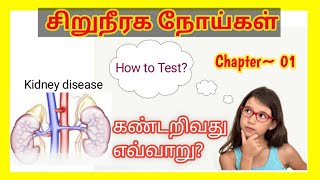 சிறுநீரக நோய்கள்

How to Test?

Chapter~ 01

Kidney disease

கண்டறிவது எவ்வாறு?